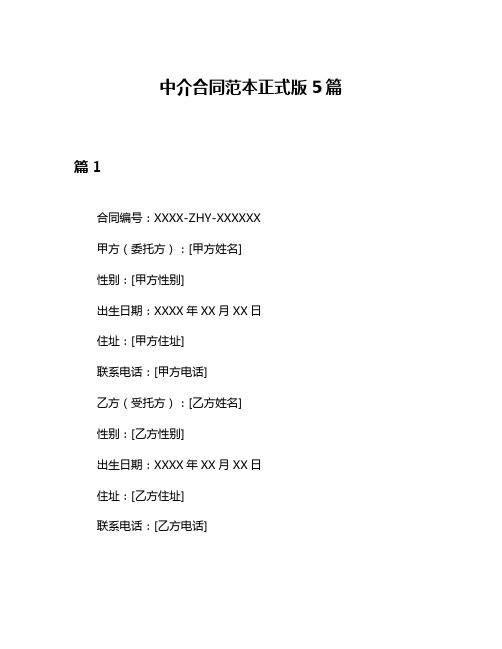 中介合同范本正式版 5 篇

篇 1

合同编号：XXXX-ZHY-XXXXXX

甲方（委托方）：[甲方姓名]

性别：[甲方性别]

出生日期：XXXX 年 XX 月 XX 日

住址：[甲方住址]

联系电话：[甲方电话]

乙方（受托方）：[乙方姓名]

性别：[乙方性别]

出生日期：XXXX 年 XX 月 XX 日

住址：[乙方住址]

联系电话：[乙方电话]